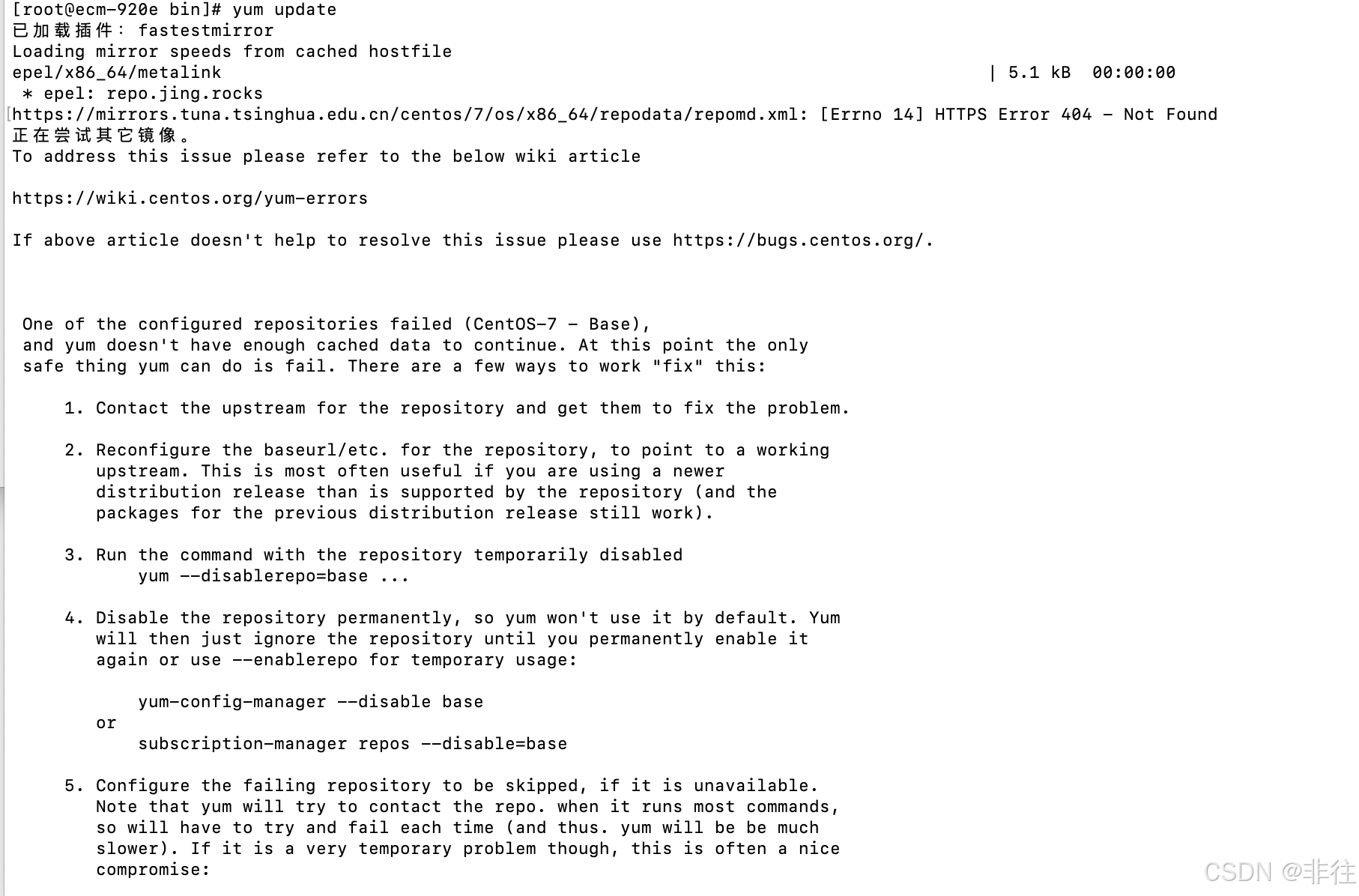 [root@ecm-920e bin]# yum update
已加载插件： fastestmirror
Loading mirror speeds from cached hostfile
epel/x86_64/metalink | 5.1 kB 00:00:00
 * epel: repo.jing.rocks
https://mirrors.tuna.tsinghua.edu.cn/centos/7/os/x86_64/repodata/repomd.xml: [Errno 14] HTTPS Error 404 - Not Found
正在尝试其它镜像。
To address this issue please refer to the below wiki article

https://wiki.centos.org/yum-errors

If above article doesn't help to resolve this issue please use https://bugs.centos.org/.

One of the configured repositories failed (CentOS-7 - Base),
and yum doesn't have enough cached data to continue. At this point the only
safe thing yum can do is fail. There are a few ways to work "fix" this:

1. Contact the upstream for the repository and get them to fix the problem.

2. Reconfigure the baseurl/etc. for the repository, to point to a working
upstream. This is most often useful if you are using a newer
distribution release than is supported by the repository (and the
packages for the previous distribution release still work).

3. Run the command with the repository temporarily disabled
yum --disablerepo=base ...

4. Disable the repository permanently, so yum won't use it by default. Yum
will then just ignore the repository until you permanently enable it
again or use --enablerepo for temporary usage:

yum-config-manager --disable base
or
subscription-manager repos --disable=base

5. Configure the failing repository to be skipped, if it is unavailable.
Note that yum will try to contact the repo. when it runs most commands,
so will have to try and fail each time (and thus. yum will be be much
slower). If it is a very temporary problem though, this is often a nice
compromise:

CSDN @非往